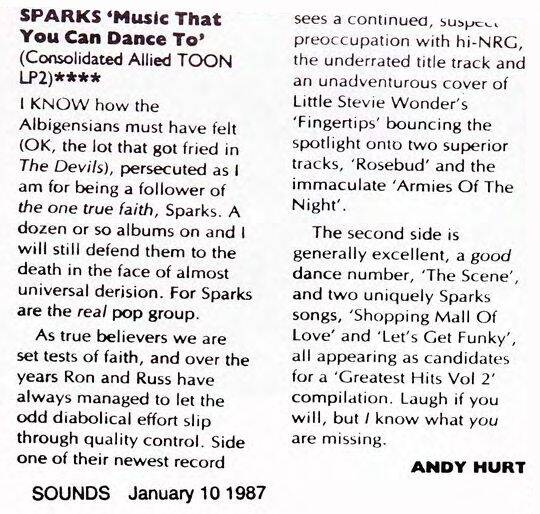 SPARKS 'Music That You Can Dance To' (Consolidated Allied TOON LP2)****

I KNOW how the Albigensians must have felt (OK, the lot that got fried in The Devils), persecuted as I am for being a follower of the one true faith, Sparks. A dozen or so albums on and I will still defend them to the death in the face of almost universal derision. For Sparks are the real pop group.

As true believers we are set tests of faith, and over the years Ron and Russ have always managed to let the odd diabolical effort slip through quality control. Side one of their newest record sees a continued, suspect preoccupation with hi-NRG, the underrated title track and an unadventurous cover of Little Stevie Wonder's 'Fingertips' bouncing the spotlight onto two superior tracks, 'Rosebud' and the immaculate 'Armies Of The Night'.

The second side is generally excellent, a good dance number, 'The Scene', and two uniquely Sparks songs, 'Shopping Mall Of Love' and 'Let's Get Funky', all appearing as candidates for a 'Greatest Hits Vol 2' compilation. Laugh if you will, but I know what you are missing.

ANDY HURT

SOUNDS January 10 1987